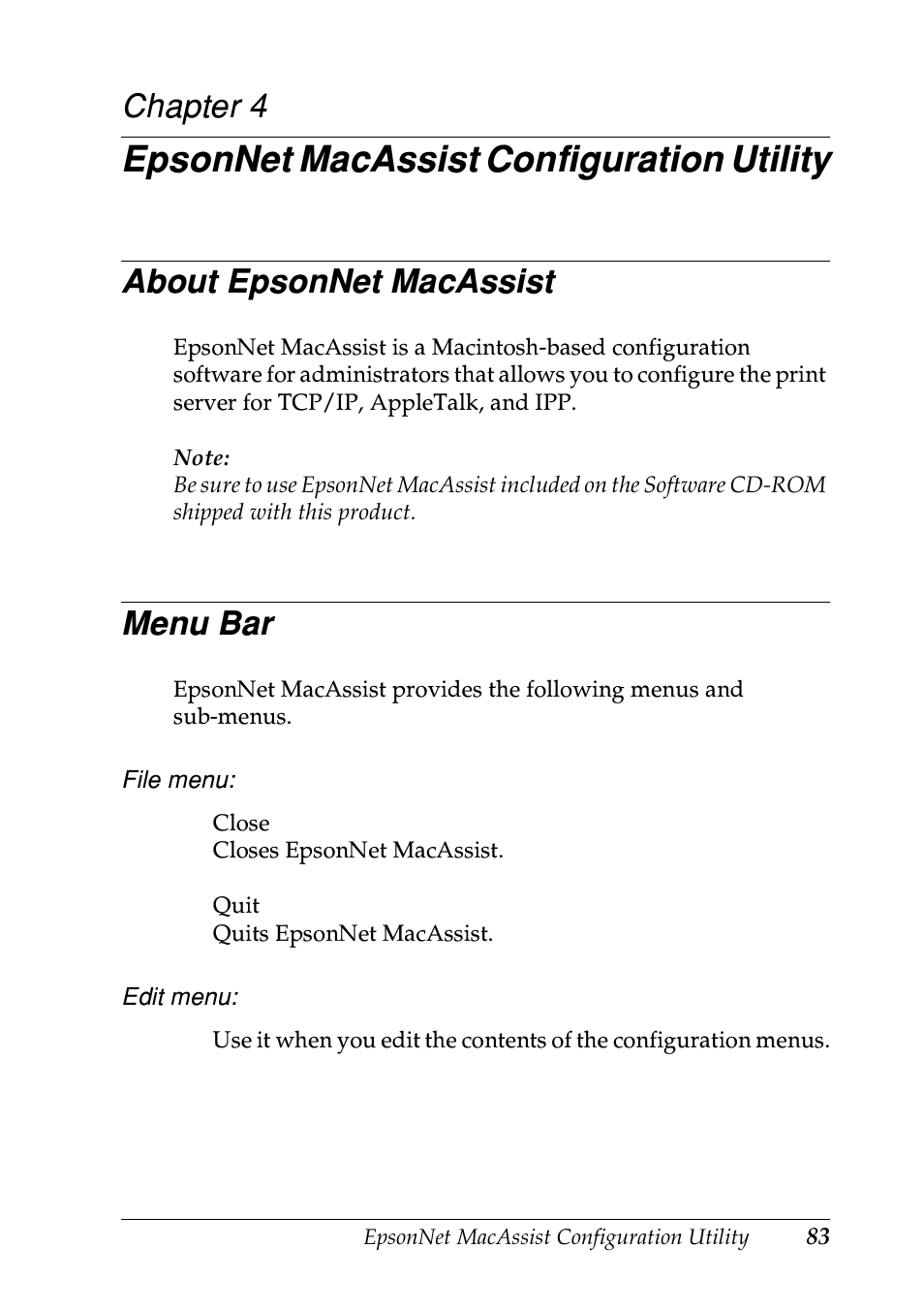 Chapter 4

EpsonNet MacAssist Configuration Utility

About EpsonNet MacAssist

EpsonNet MacAssist is a Macintosh-based configuration software for administrators that allows you to configure the print server for TCP/IP, AppleTalk, and IPP.

Note:
Be sure to use EpsonNet MacAssist included on the Software CD-ROM shipped with this product.

Menu Bar

EpsonNet MacAssist provides the following menus and sub-menus.

File menu:

Close
Closes EpsonNet MacAssist.

Quit
Quits EpsonNet MacAssist.

Edit menu:

Use it when you edit the contents of the configuration menus.

EpsonNet MacAssist Configuration Utility 83